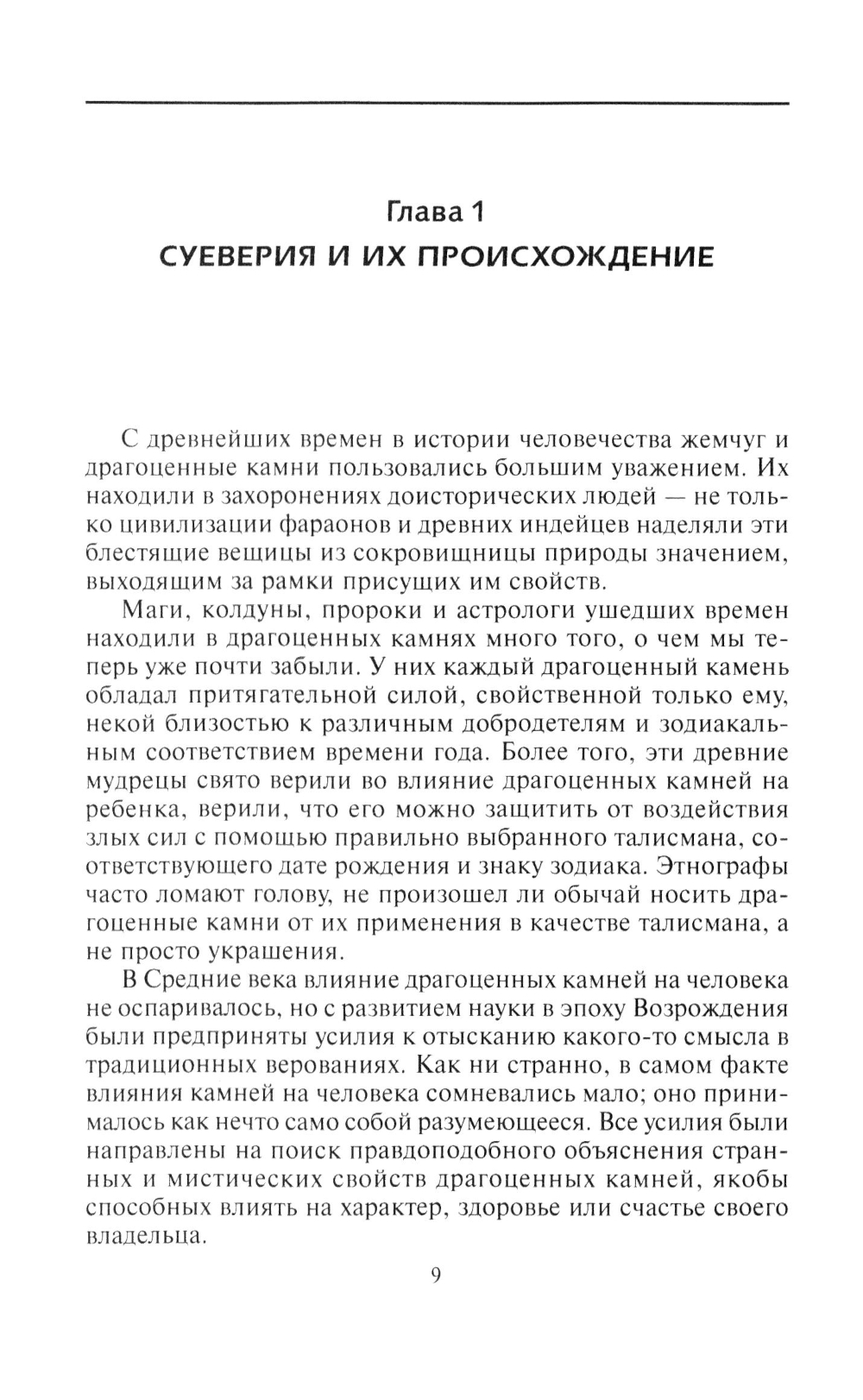 Глава 1
СУЕВЕРИЯ И ИХ ПРОИСХОЖДЕНИЕ

С древнейших времен в истории человечества жемчуг и драгоценные камни пользовались большим уважением. Их находили в захоронениях доисторических людей — не только цивилизации фараонов и древних индейцев наделяли эти блестящие вещицы из сокровищницы природы значением, выходящим за рамки присущих им свойств.

Маги, колдуны, пророки и астрологи ушедших времен находили в драгоценных камнях много того, о чем мы теперь уже почти забыли. У них каждый драгоценный камень обладал притягательной силой, свойственной только ему, некой близостью к различным добродетелям и зодиакальным соответствием времени года. Более того, эти древние мудрецы свято верили во влияние драгоценных камней на ребенка, верили, что его можно защитить от воздействия злых сил с помощью правильно выбранного талисмана, соответствующего дате рождения и знаку зодиака. Этнографы часто ломают голову, не произошел ли обычай носить драгоценные камни от их применения в качестве талисмана, а не просто украшения.

В Средние века влияние драгоценных камней на человека не оспаривалось, но с развитием науки в эпоху Возрождения были предприняты усилия к отысканию какого-то смысла в традиционных верованиях. Как ни странно, в самом факте влияния камней на человека сомневались мало; оно принималось как нечто само собой разумеющееся. Все усилия были направлены на поиск правдоподобного объяснения странных и мистических свойств драгоценных камней, якобы способных влиять на характер, здоровье или счастье своего владельца.

9